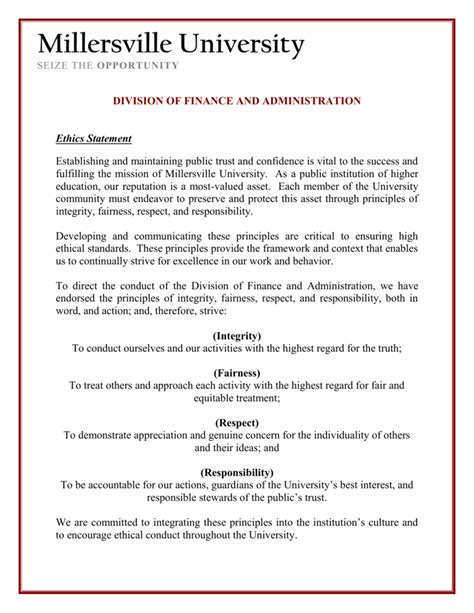 Millersville University
SEIZE THE OPPORTUNITY

DIVISION OF FINANCE AND ADMINISTRATION

Ethics Statement

Establishing and maintaining public trust and confidence is vital to the success and fulfilling the mission of Millersville University. As a public institution of higher education, our reputation is a most-valued asset. Each member of the University community must endeavor to preserve and protect this asset through principles of integrity, fairness, respect, and responsibility.

Developing and communicating these principles are critical to ensuring high ethical standards. These principles provide the framework and context that enables us to continually strive for excellence in our work and behavior.

To direct the conduct of the Division of Finance and Administration, we have endorsed the principles of integrity, fairness, respect, and responsibility, both in word, and action; and, therefore, strive:

(Integrity)
To conduct ourselves and our activities with the highest regard for the truth;

(Fairness)
To treat others and approach each activity with the highest regard for fair and equitable treatment;

(Respect)
To demonstrate appreciation and genuine concern for the individuality of others and their ideas; and

(Responsibility)
To be accountable for our actions, guardians of the University's best interest, and responsible stewards of the public's trust.

We are committed to integrating these principles into the institution's culture and to encourage ethical conduct throughout the University.